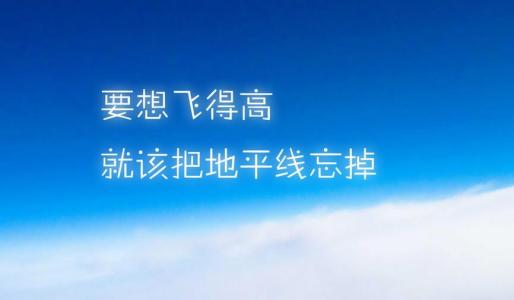 要想飞得高

就该把地平线忘掉